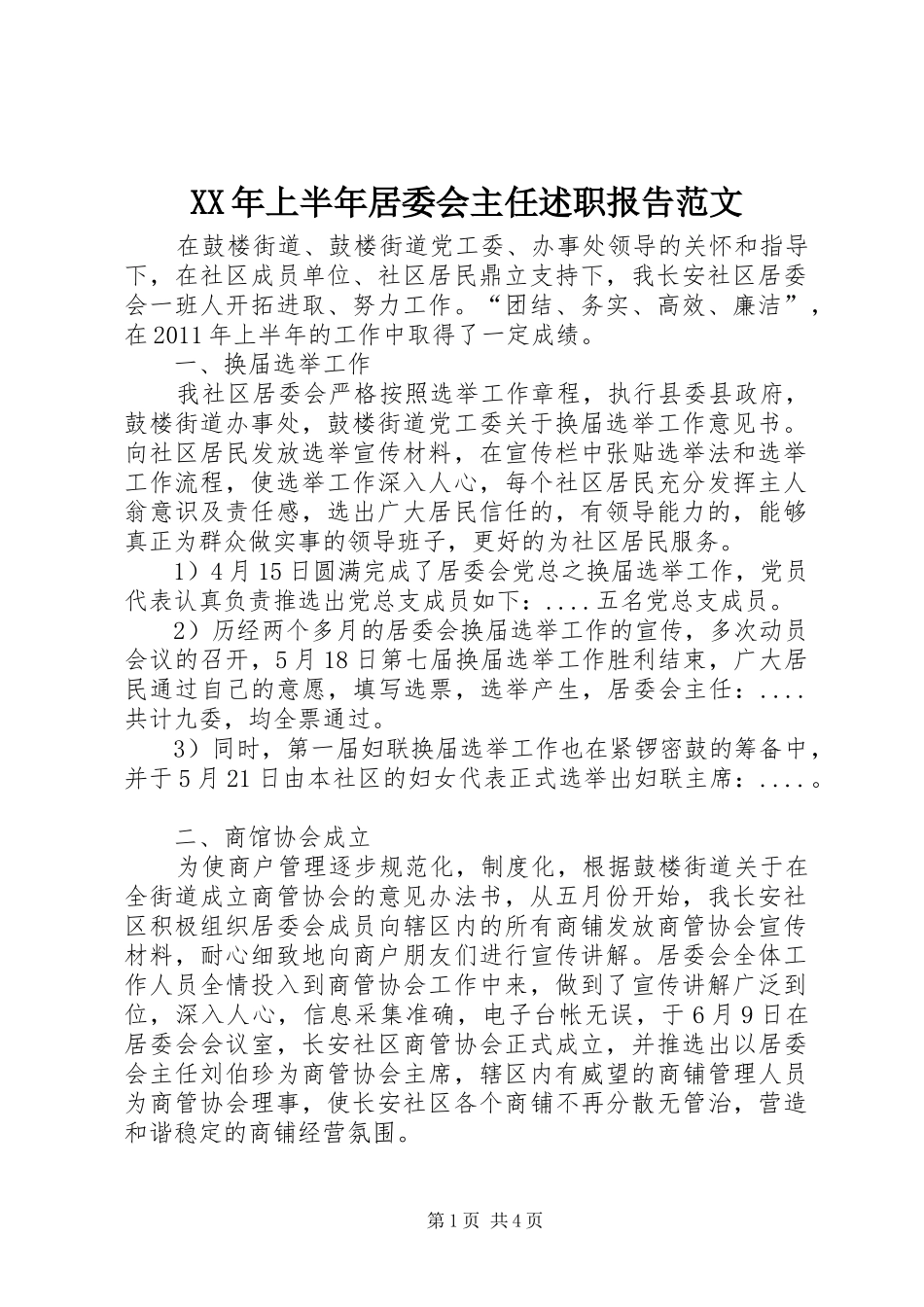 XX年上半年居委会主任述职报告范文

在鼓楼街道、鼓楼街道党工委、办事处领导的关怀和指导下，在社区成员单位、社区居民鼎立支持下，我长安社区居委会一班人开拓进取、努力工作。“团结、务实、高效、廉洁”，在2011年上半年的工作中取得了一定成绩。

一、换届选举工作

我社区居委会严格按照选举工作章程，执行县委县政府，鼓楼街道办事处，鼓楼街道党工委关于换届选举工作意见书。向社区居民发放选举宣传材料，在宣传栏中张贴选举法和选举工作流程，使选举工作深入人心，每个社区居民充分发挥主人翁意识及责任感，选出广大居民信任的，有领导能力的，能够真正为群众做实事的领导班子，更好的为社区居民服务。

1）4月15日圆满完成了居委会党总之换届选举工作，党员代表认真负责推选出党总支成员如下：....五名党总支成员。

2）历经两个多月的居委会换届选举工作的宣传，多次动员会议的召开，5月18日第七届换届选举工作胜利结束，广大居民通过自己的意愿，填写选票，选举产生，居委会主任：....共计九委，均全票通过。

3）同时，第一届妇联换届选举工作也在紧锣密鼓的筹备中，并于5月21日由本社区的妇女代表正式选举出妇联主席：....。

二、商馆协会成立

为使商户管理逐步规范化，制度化，根据鼓楼街道关于在全街道成立商管协会的意见办法书，从五月份开始，我长安社区积极组织居委会成员向辖区内的所有商铺发放商管协会宣传材料，耐心细致地向商户朋友们进行宣传讲解。居委会全体工作人员全情投入到商管协会工作中来，做到了宣传讲解广泛到位，深入人心，信息采集准确，电子台帐无误，于6月9日在居委会会议室，长安社区商管协会正式成立，并推选出以居委会主任刘伯珍为商管协会主席，辖区内有威望的商铺管理人员为商管协会理事，使长安社区各个商铺不再分散无管治，营造和谐稳定的商铺经营氛围。

第1页 共4页